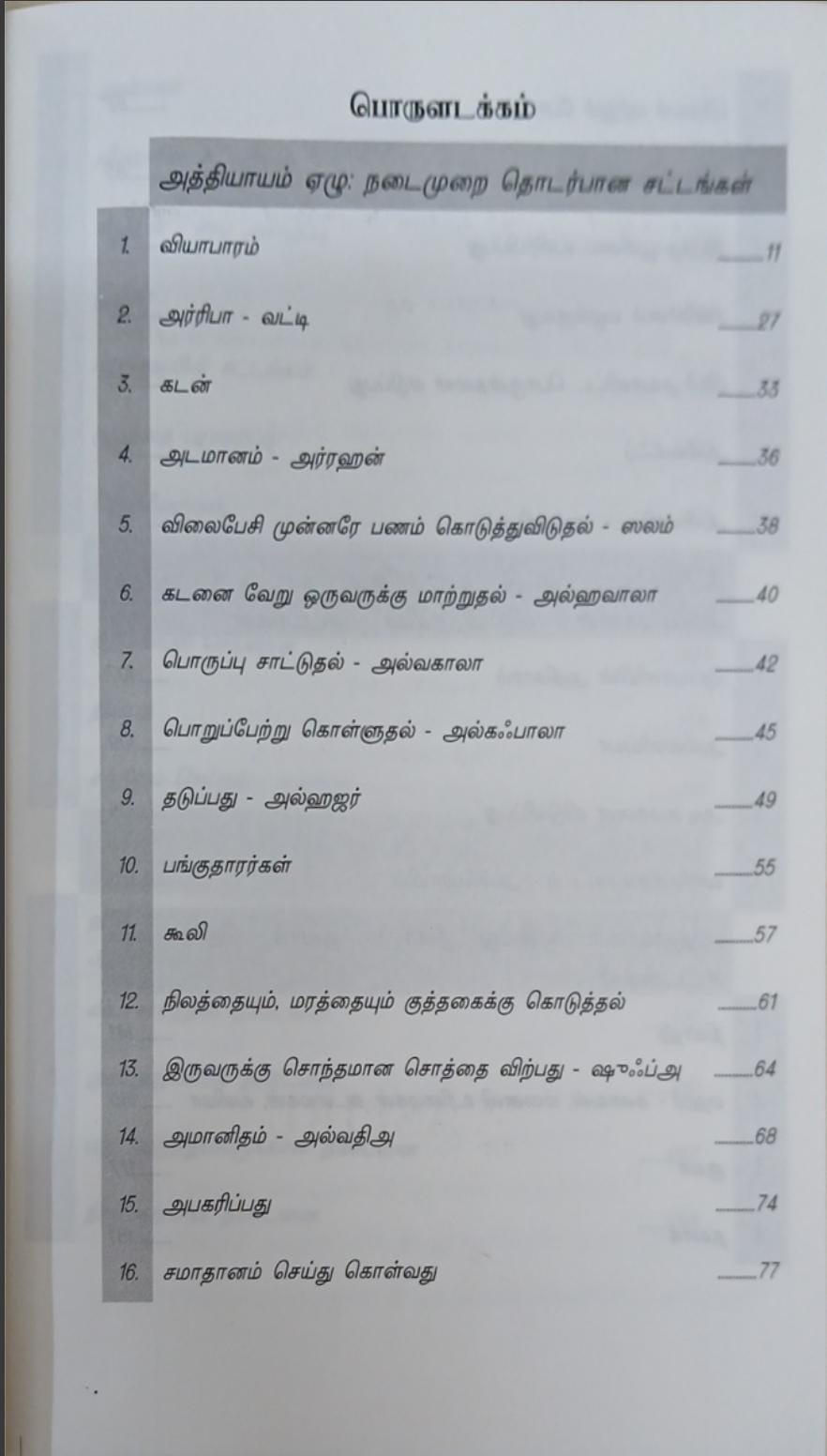 பொருளடக்கம்

அத்தியாயம் ஏழு: நடைமுறை தொடர்பான சட்டங்கள்

1. வியாபாரம் 11

2. அர்ரிபா - வட்டி 27

3. கடன் 33

4. அடமானம் - அர்ரஹன் 36

5. விலைபேசி முன்னரே பணம் கொடுத்துவிடுதல் - ஸலம் 38

6. கடனை வேறு ஒருவருக்கு மாற்றுதல் - அல்ஹவாலா 40

7. பொருப்பு சாட்டுதல் - அல்வகாலா 42

8. பொறுப்பேற்று கொள்ளுதல் - அல்கஃபாலா 45

9. தடுப்பது - அல்ஹஜர் 49

10. பங்குதாரர்கள் 55

11. கூலி 57

12. நிலத்தையும், மரத்தையும் குத்தகைக்கு கொடுத்தல் 61

13. இருவருக்கு சொந்தமான சொத்தை விற்பது - ஷுஃப்அ 64

14. அமானிதம் - அல்வதிஅ 68

15. அபகரிப்பது 74

16. சமாதானம் செய்து கொள்வது 77